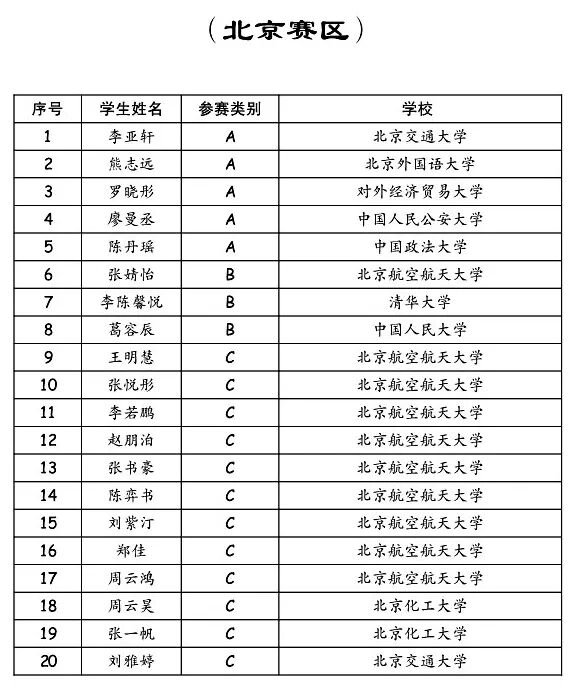 （北京赛区）

| 序号 | 学生姓名 | 参赛类别 | 学校 |
|---|---|---|---|
| 1 | 李亚轩 | A | 北京交通大学 |
| 2 | 熊志远 | A | 北京外国语大学 |
| 3 | 罗晓彤 | A | 对外经济贸易大学 |
| 4 | 廖曼丞 | A | 中国人民公安大学 |
| 5 | 陈丹瑶 | A | 中国政法大学 |
| 6 | 张婧怡 | B | 北京航空航天大学 |
| 7 | 李陈馨悦 | B | 清华大学 |
| 8 | 葛容辰 | B | 中国人民大学 |
| 9 | 王明慧 | C | 北京航空航天大学 |
| 10 | 张悦彤 | C | 北京航空航天大学 |
| 11 | 李若鹏 | C | 北京航空航天大学 |
| 12 | 赵朋泊 | C | 北京航空航天大学 |
| 13 | 张书豪 | C | 北京航空航天大学 |
| 14 | 陈弈书 | C | 北京航空航天大学 |
| 15 | 刘紫汀 | C | 北京航空航天大学 |
| 16 | 郑佳 | C | 北京航空航天大学 |
| 17 | 周云鸿 | C | 北京航空航天大学 |
| 18 | 周云昊 | C | 北京化工大学 |
| 19 | 张一帆 | C | 北京化工大学 |
| 20 | 刘雅婷 | C | 北京交通大学 |